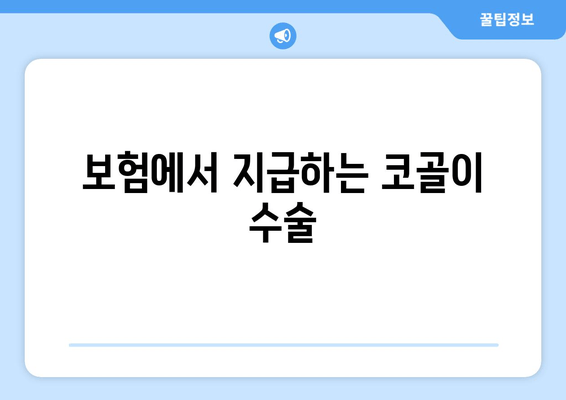 꿀팁정보

보험에서 지급하는 코골이 수술